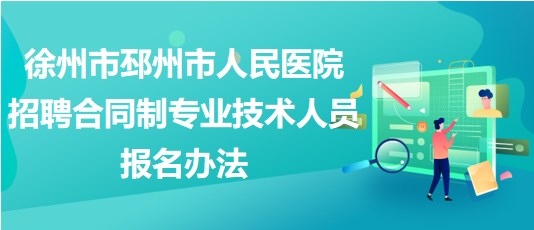 徐州市邳州市人民医院
招聘合同制专业技术人员
报名办法